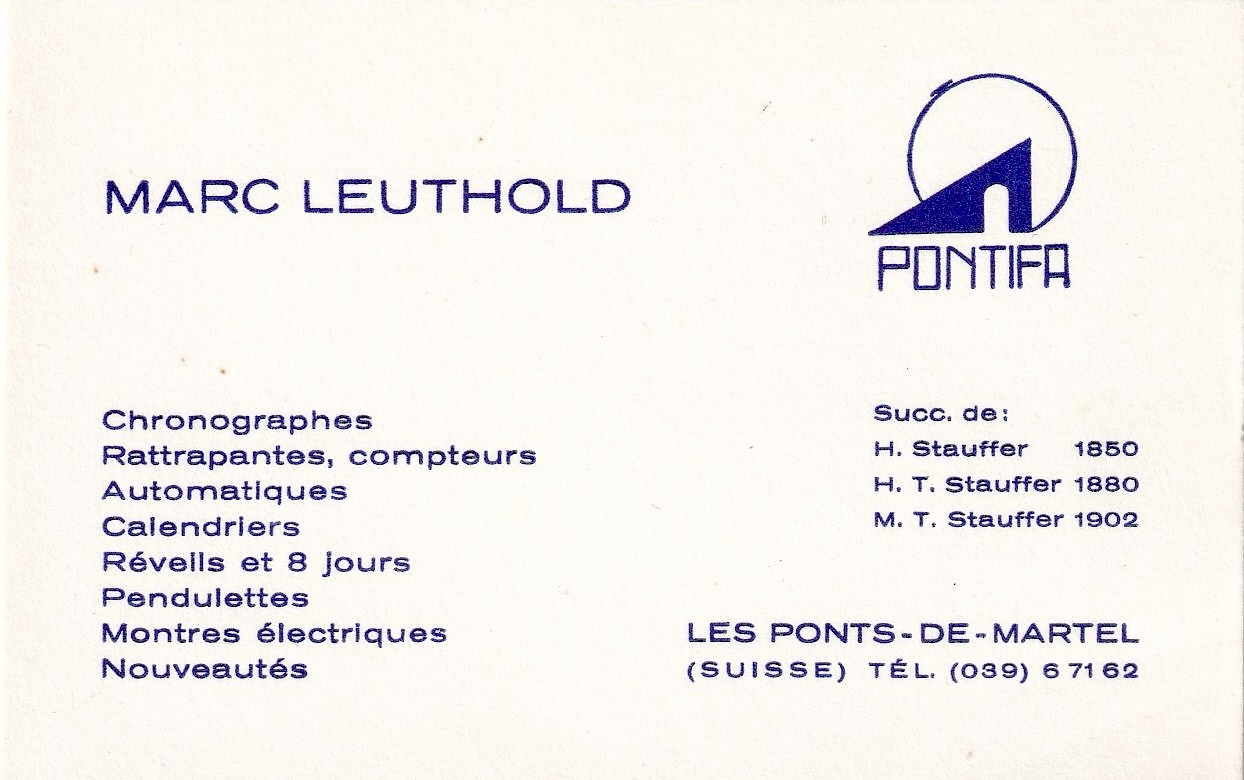 MARC LEUTHOLD

PONTIFA

Chronographes
Rattrapantes, compteurs
Automatiques
Calendriers
Réveils et 8 jours
Pendulettes
Montres électriques
Nouveautés

Succ. de:
H. Stauffer 1850
H. T. Stauffer 1880
M. T. Stauffer 1902

LES PONTS-DE-MARTEL
(SUISSE) TÉL. (039) 6 71 62